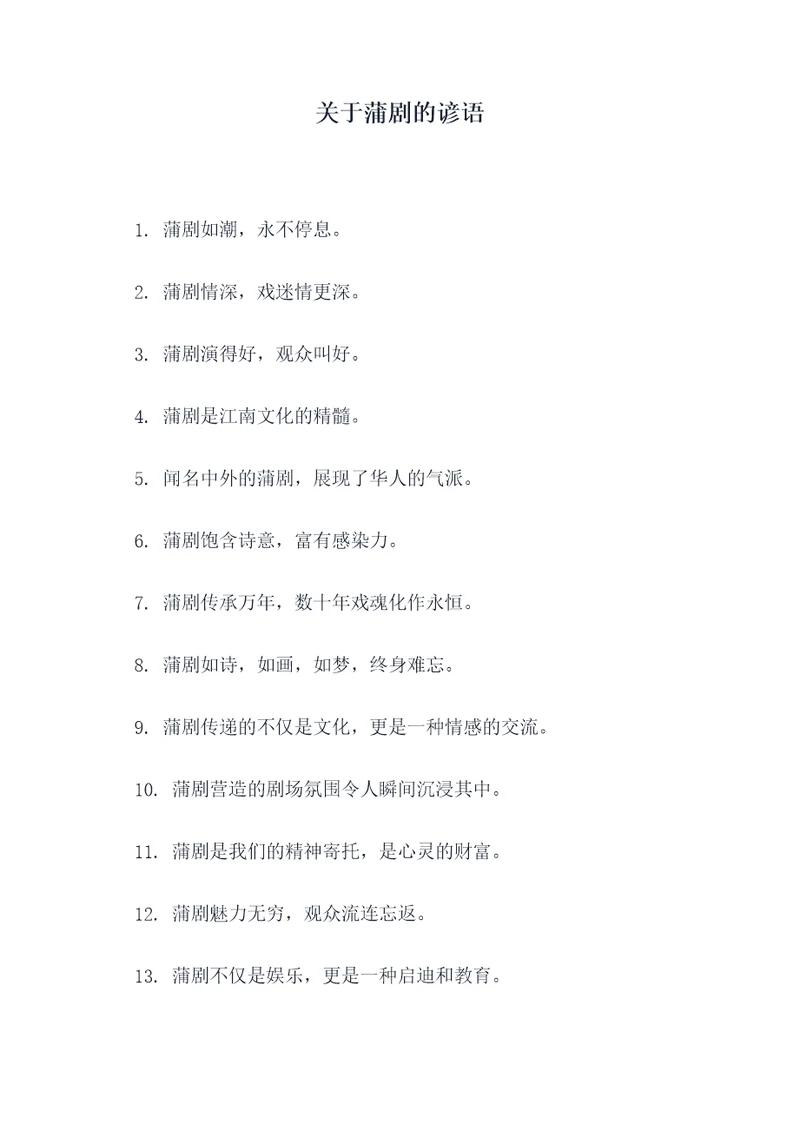 关于蒲剧的谚语

1. 蒲剧如潮，永不停息。

2. 蒲剧情深，戏迷情更深。

3. 蒲剧演得好，观众叫好。

4. 蒲剧是江南文化的精髓。

5. 闻名中外的蒲剧，展现了华人的气派。

6. 蒲剧饱含诗意，富有感染力。

7. 蒲剧传承万年，数十年戏魂化作永恒。

8. 蒲剧如诗，如画，如梦，终身难忘。

9. 蒲剧传递的不仅是文化，更是一种情感的交流。

10. 蒲剧营造的剧场氛围令人瞬间沉浸其中。

11. 蒲剧是我们的精神寄托，是心灵的财富。

12. 蒲剧魅力无穷，观众流连忘返。

13. 蒲剧不仅是娱乐，更是一种启迪和教育。